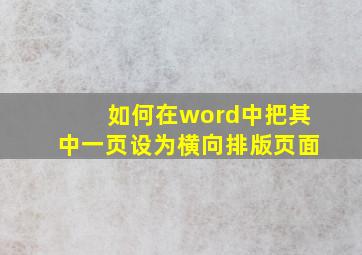 如何在word中把其中一页设为横向排版页面